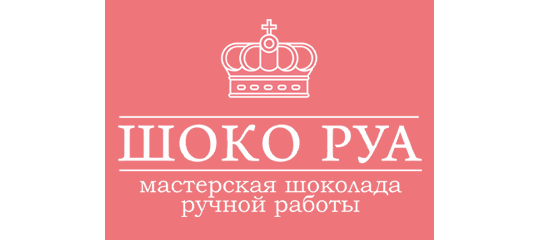 ШОКО РУА
мастерская шоколада ручной работы